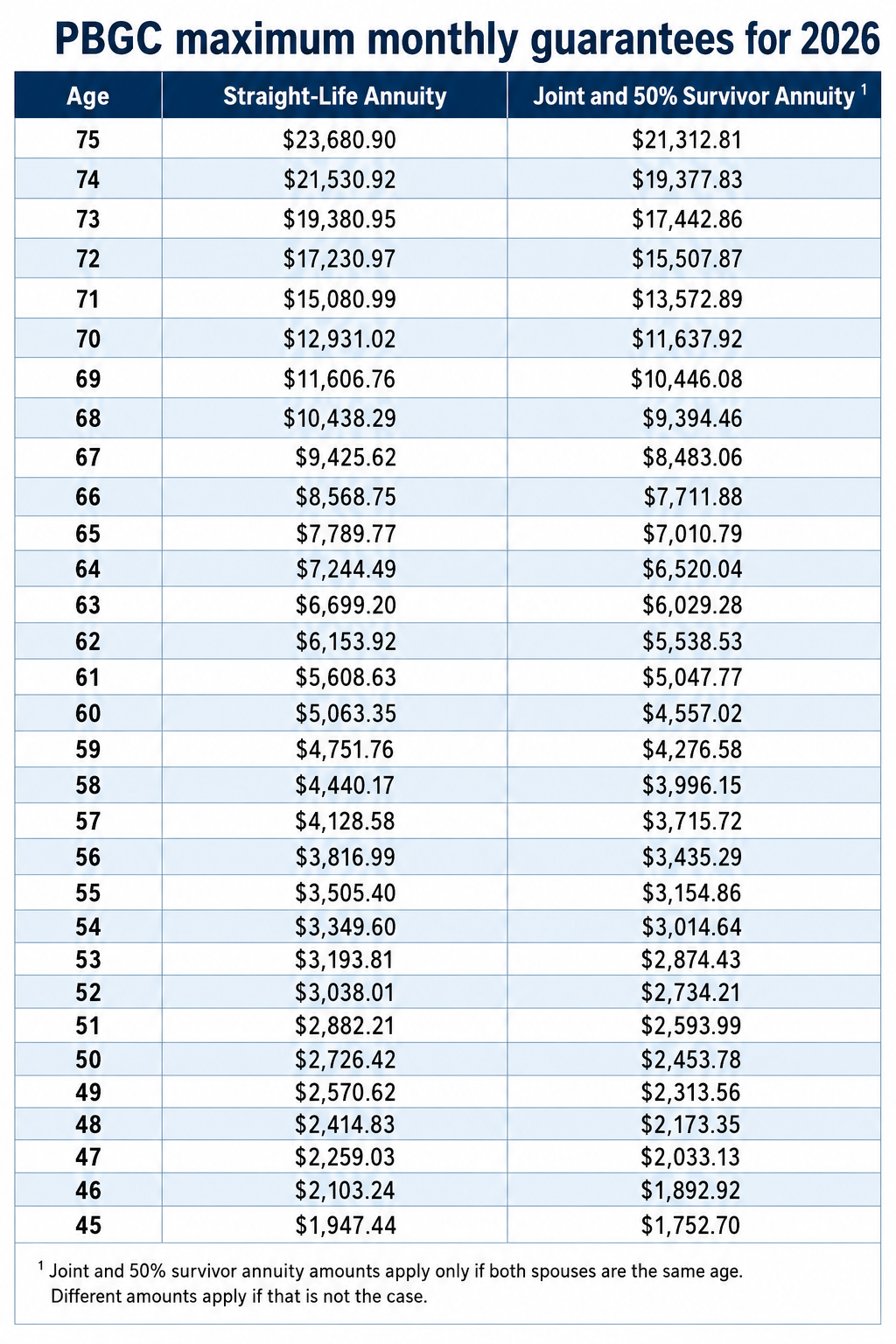 PBGC maximum monthly guarantees for 2026

| Age | Straight-Life Annuity | Joint and 50% Survivor Annuity $^{1}$ |
|---|---|---|
| 75 | $23,680.90 | $21,312.81 |
| 74 | $21,530.92 | $19,377.83 |
| 73 | $19,380.95 | $17,442.86 |
| 72 | $17,230.97 | $15,507.87 |
| 71 | $15,080.99 | $13,572.89 |
| 70 | $12,931.02 | $11,637.92 |
| 69 | $11,606.76 | $10,446.08 |
| 68 | $10,438.29 | $9,394.46 |
| 67 | $9,425.62 | $8,483.06 |
| 66 | $8,568.75 | $7,711.88 |
| 65 | $7,789.77 | $7,010.79 |
| 64 | $7,244.49 | $6,520.04 |
| 63 | $6,699.20 | $6,029.28 |
| 62 | $6,153.92 | $5,538.53 |
| 61 | $5,608.63 | $5,047.77 |
| 60 | $5,063.35 | $4,557.02 |
| 59 | $4,751.76 | $4,276.58 |
| 58 | $4,440.17 | $3,996.15 |
| 57 | $4,128.58 | $3,715.72 |
| 56 | $3,816.99 | $3,435.29 |
| 55 | $3,505.40 | $3,154.86 |
| 54 | $3,349.60 | $3,014.64 |
| 53 | $3,193.81 | $2,874.43 |
| 52 | $3,038.01 | $2,734.21 |
| 51 | $2,882.21 | $2,593.99 |
| 50 | $2,726.42 | $2,453.78 |
| 49 | $2,570.62 | $2,313.56 |
| 48 | $2,414.83 | $2,173.35 |
| 47 | $2,259.03 | $2,033.13 |
| 46 | $2,103.24 | $1,892.92 |
| 45 | $1,947.44 | $1,752.70 |

$^{1}$ Joint and 50% survivor annuity amounts apply only if both spouses are the same age. Different amounts apply if that is not the case.